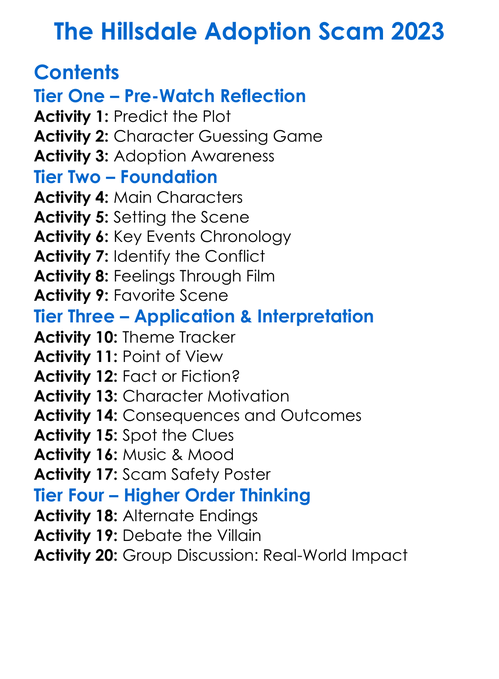 The Hillsdale Adoption Scam 2023

Contents

Tier One – Pre-Watch Reflection

Activity 1: Predict the Plot
Activity 2: Character Guessing Game
Activity 3: Adoption Awareness

Tier Two – Foundation

Activity 4: Main Characters
Activity 5: Setting the Scene
Activity 6: Key Events Chronology
Activity 7: Identify the Conflict
Activity 8: Feelings Through Film
Activity 9: Favorite Scene

Tier Three – Application & Interpretation

Activity 10: Theme Tracker
Activity 11: Point of View
Activity 12: Fact or Fiction?
Activity 13: Character Motivation
Activity 14: Consequences and Outcomes
Activity 15: Spot the Clues
Activity 16: Music & Mood
Activity 17: Scam Safety Poster

Tier Four – Higher Order Thinking

Activity 18: Alternate Endings
Activity 19: Debate the Villain
Activity 20: Group Discussion: Real-World Impact